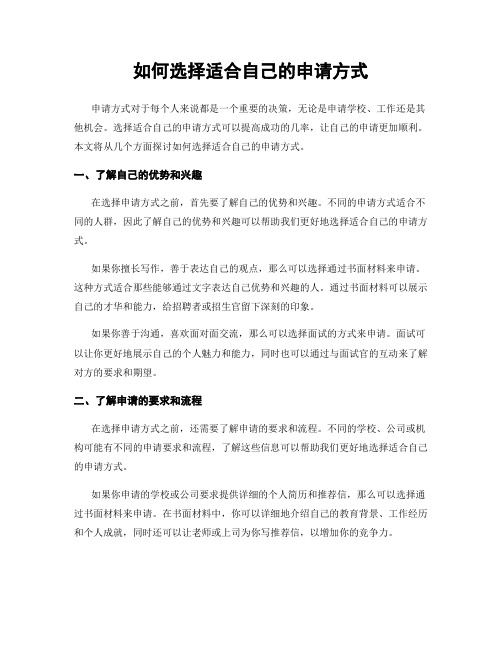 如何选择适合自己的申请方式

申请方式对于每个人来说都是一个重要的决策，无论是申请学校、工作还是其他机会。选择适合自己的申请方式可以提高成功的几率，让自己的申请更加顺利。本文将从几个方面探讨如何选择适合自己的申请方式。

一、了解自己的优势和兴趣

在选择申请方式之前，首先要了解自己的优势和兴趣。不同的申请方式适合不同的人群，因此了解自己的优势和兴趣可以帮助我们更好地选择适合自己的申请方式。

如果你擅长写作，善于表达自己的观点，那么可以选择通过书面材料来申请。这种方式适合那些能够通过文字表达自己优势和兴趣的人。通过书面材料可以展示自己的才华和能力，给招聘者或招生官留下深刻的印象。

如果你善于沟通，喜欢面对面交流，那么可以选择面试的方式来申请。面试可以让你更好地展示自己的个人魅力和能力，同时也可以通过与面试官的互动来了解对方的要求和期望。

二、了解申请的要求和流程

在选择申请方式之前，还需要了解申请的要求和流程。不同的学校、公司或机构可能有不同的申请要求和流程，了解这些信息可以帮助我们更好地选择适合自己的申请方式。

如果你申请的学校或公司要求提供详细的个人简历和推荐信，那么可以选择通过书面材料来申请。在书面材料中，你可以详细地介绍自己的教育背景、工作经历和个人成就，同时还可以让老师或上司为你写推荐信，以增加你的竞争力。